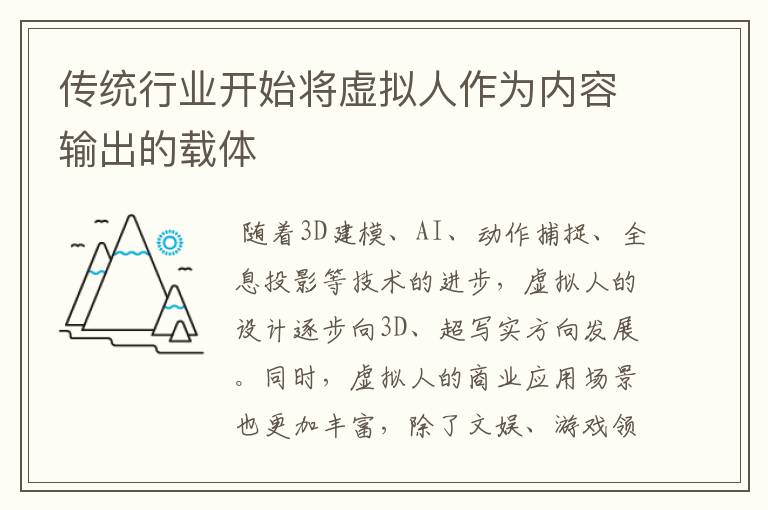 传统行业开始将虚拟人作为内容输出的载体

随着3D建模、AI、动作捕捉、全息投影等技术的进步，虚拟人的设计逐步向3D、超写实方向发展。同时，虚拟人的商业应用场景也更加丰富，除了文娱、游戏领